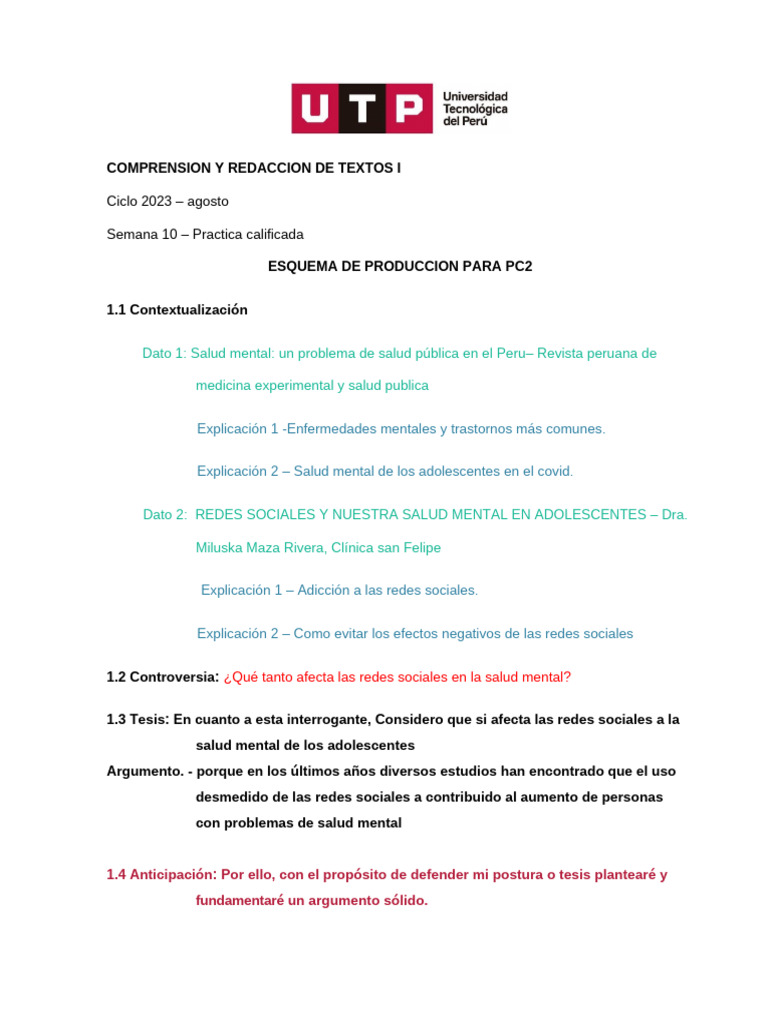 UTP Universidad Tecnológica del Perú

COMPRENSION Y REDACCION DE TEXTOS I

Ciclo 2023 – agosto

Semana 10 – Practica calificada

ESQUEMA DE PRODUCCION PARA PC2

1.1 Contextualización

Dato 1: Salud mental: un problema de salud pública en el Peru– Revista peruana de medicina experimental y salud publica

Explicación 1 -Enfermedades mentales y trastornos más comunes.

Explicación 2 – Salud mental de los adolescentes en el covid.

Dato 2: REDES SOCIALES Y NUESTRA SALUD MENTAL EN ADOLESCENTES – Dra. Miluska Maza Rivera, Clínica san Felipe

Explicación 1 – Adicción a las redes sociales.

Explicación 2 – Como evitar los efectos negativos de las redes sociales

1.2 Controversia: ¿Qué tanto afecta las redes sociales en la salud mental?

1.3 Tesis: En cuanto a esta interrogante, Considero que si afecta las redes sociales a la salud mental de los adolescentes

Argumento. - porque en los últimos años diversos estudios han encontrado que el uso desmedido de las redes sociales a contribuido al aumento de personas con problemas de salud mental

1.4 Anticipación: Por ello, con el propósito de defender mi postura o tesis plantearé y fundamentaré un argumento sólido.